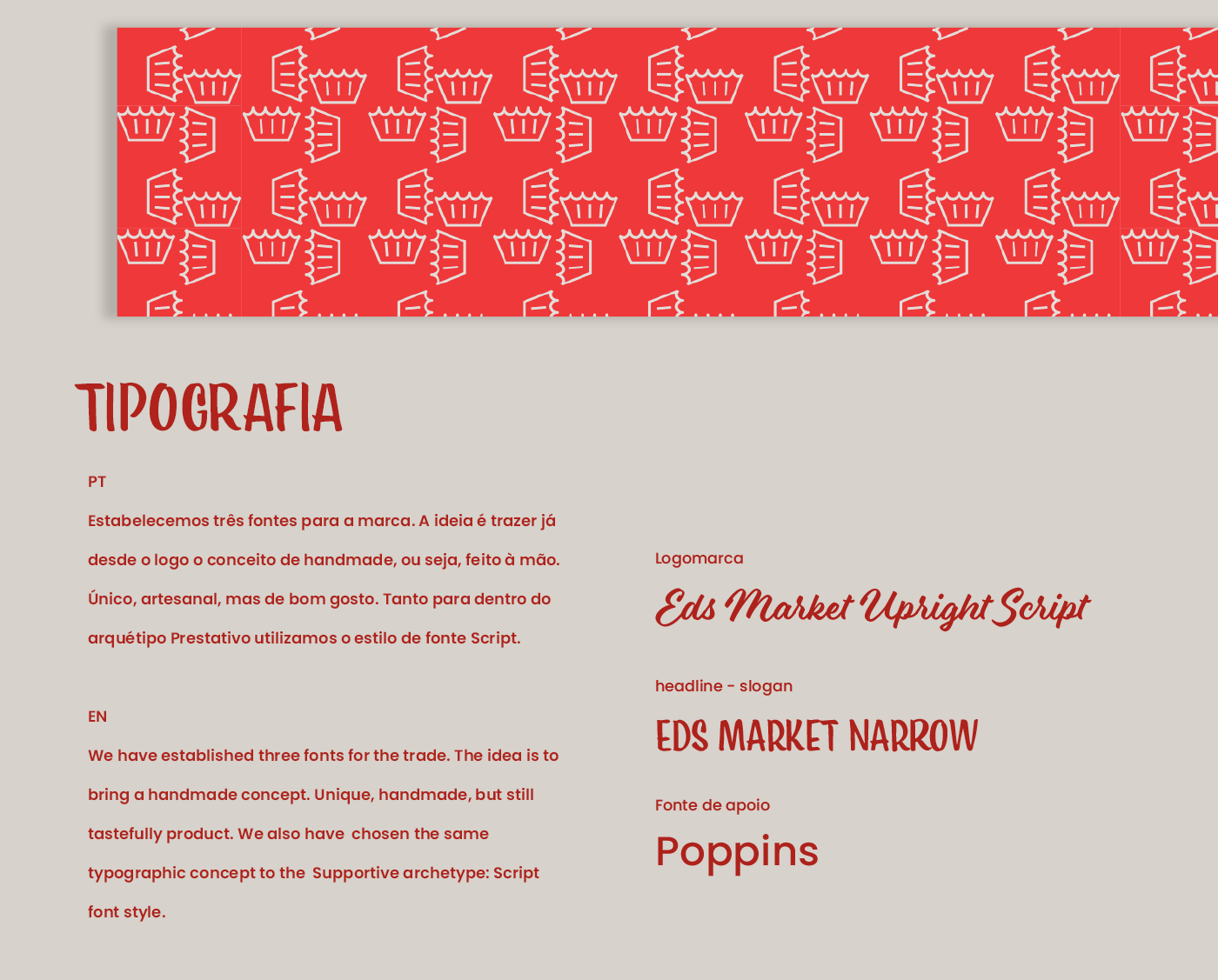 TIPOGRAFIA

PT

Estabelecemos três fontes para a marca. A ideia é trazer já desde o logo o conceito de handmade, ou seja, feito à mão. Único, artesanal, mas de bom gosto. Tanto para dentro do arquétipo Prestativo utilizamos o estilo de fonte Script.

EN

We have established three fonts for the trade. The idea is to bring a handmade concept. Unique, handmade, but still tastefully product. We also have chosen the same typographic concept to the Supportive archetype: Script font style.

Logomarca

Eds Market Upright Script

headline - slogan

EDS MARKET NARROW

Fonte de apoio

Poppins